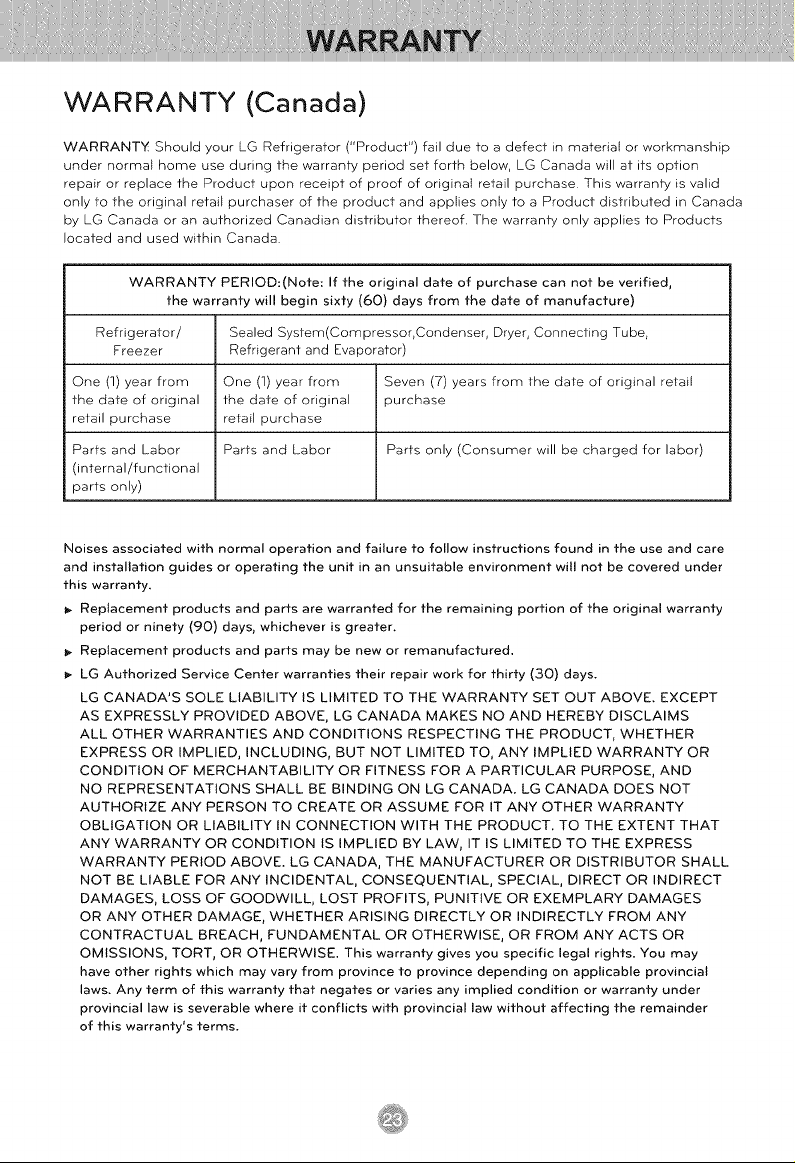 WARRANTY

WARRANTY (Canada)

WARRANTY: Should your LG Refrigerator ("Product") fail due to a defect in material or workmanship under normal home use during the warranty period set forth below, LG Canada will at its option repair or replace the Product upon receipt of proof of original retail purchase. This warranty is valid only to the original retail purchaser of the product and applies only to a Product distributed in Canada by LG Canada or an authorized Canadian distributor thereof. The warranty only applies to Products located and used within Canada.

| WARRANTY PERIOD:(Note: If the original date of purchase can not be verified, the warranty will begin sixty (60) days from the date of manufacture) | | |
|---|---|---|
| Refrigerator/ Freezer | Sealed System(Compressor,Condenser, Dryer, Connecting Tube, Refrigerant and Evaporator) | |
| One (1) year from the date of original retail purchase | One (1) year from the date of original retail purchase | Seven (7) years from the date of original retail purchase |
| Parts and Labor (internal/functional parts only) | Parts and Labor | Parts only (Consumer will be charged for labor) |

Noises associated with normal operation and failure to follow instructions found in the use and care and installation guides or operating the unit in an unsuitable environment will not be covered under this warranty.

► Replacement products and parts are warranted for the remaining portion of the original warranty period or ninety (90) days, whichever is greater.

► Replacement products and parts may be new or remanufactured.

► LG Authorized Service Center warranties their repair work for thirty (30) days.

LG CANADA'S SOLE LIABILITY IS LIMITED TO THE WARRANTY SET OUT ABOVE. EXCEPT AS EXPRESSLY PROVIDED ABOVE, LG CANADA MAKES NO AND HEREBY DISCLAIMS ALL OTHER WARRANTIES AND CONDITIONS RESPECTING THE PRODUCT, WHETHER EXPRESS OR IMPLIED, INCLUDING, BUT NOT LIMITED TO, ANY IMPLIED WARRANTY OR CONDITION OF MERCHANTABILITY OR FITNESS FOR A PARTICULAR PURPOSE, AND NO REPRESENTATIONS SHALL BE BINDING ON LG CANADA. LG CANADA DOES NOT AUTHORIZE ANY PERSON TO CREATE OR ASSUME FOR IT ANY OTHER WARRANTY OBLIGATION OR LIABILITY IN CONNECTION WITH THE PRODUCT. TO THE EXTENT THAT ANY WARRANTY OR CONDITION IS IMPLIED BY LAW, IT IS LIMITED TO THE EXPRESS WARRANTY PERIOD ABOVE. LG CANADA, THE MANUFACTURER OR DISTRIBUTOR SHALL NOT BE LIABLE FOR ANY INCIDENTAL, CONSEQUENTIAL, SPECIAL, DIRECT OR INDIRECT DAMAGES, LOSS OF GOODWILL, LOST PROFITS, PUNITIVE OR EXEMPLARY DAMAGES OR ANY OTHER DAMAGE, WHETHER ARISING DIRECTLY OR INDIRECTLY FROM ANY CONTRACTUAL BREACH, FUNDAMENTAL OR OTHERWISE, OR FROM ANY ACTS OR OMISSIONS, TORT, OR OTHERWISE. This warranty gives you specific legal rights. You may have other rights which may vary from province to province depending on applicable provincial laws. Any term of this warranty that negates or varies any implied condition or warranty under provincial law is severable where it conflicts with provincial law without affecting the remainder of this warranty's terms.

23